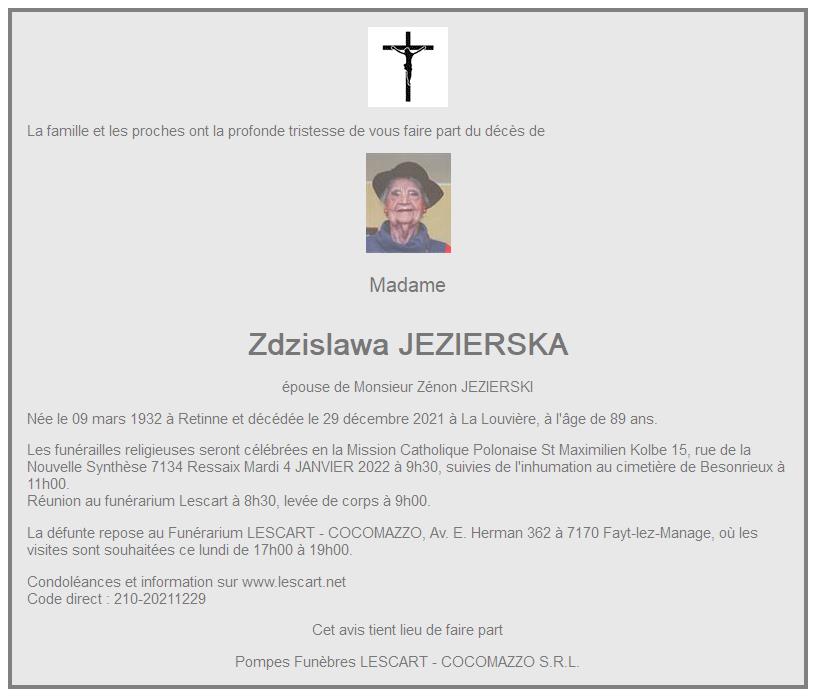 La famille et les proches ont la profonde tristesse de vous faire part du décès de

Madame

Zdzislawa JEZIERSKA

épouse de Monsieur Zénon JEZIERSKI

Née le 09 mars 1932 à Retinne et décédée le 29 décembre 2021 à La Louvière, à l'âge de 89 ans.

Les funérailles religieuses seront célébrées en la Mission Catholique Polonaise St Maximilien Kolbe 15, rue de la Nouvelle Synthèse 7134 Ressaix Mardi 4 JANVIER 2022 à 9h30, suivies de l'inhumation au cimetière de Besonrieux à 11h00.
Réunion au funérarium Lescart à 8h30, levée de corps à 9h00.

La défunte repose au Funérarium LESCART - COCOMAZZO, Av. E. Herman 362 à 7170 Fayt-lez-Manage, où les visites sont souhaitées ce lundi de 17h00 à 19h00.

Condoléances et information sur www.lescart.net
Code direct : 210-20211229

Cet avis tient lieu de faire part

Pompes Funèbres LESCART - COCOMAZZO S.R.L.